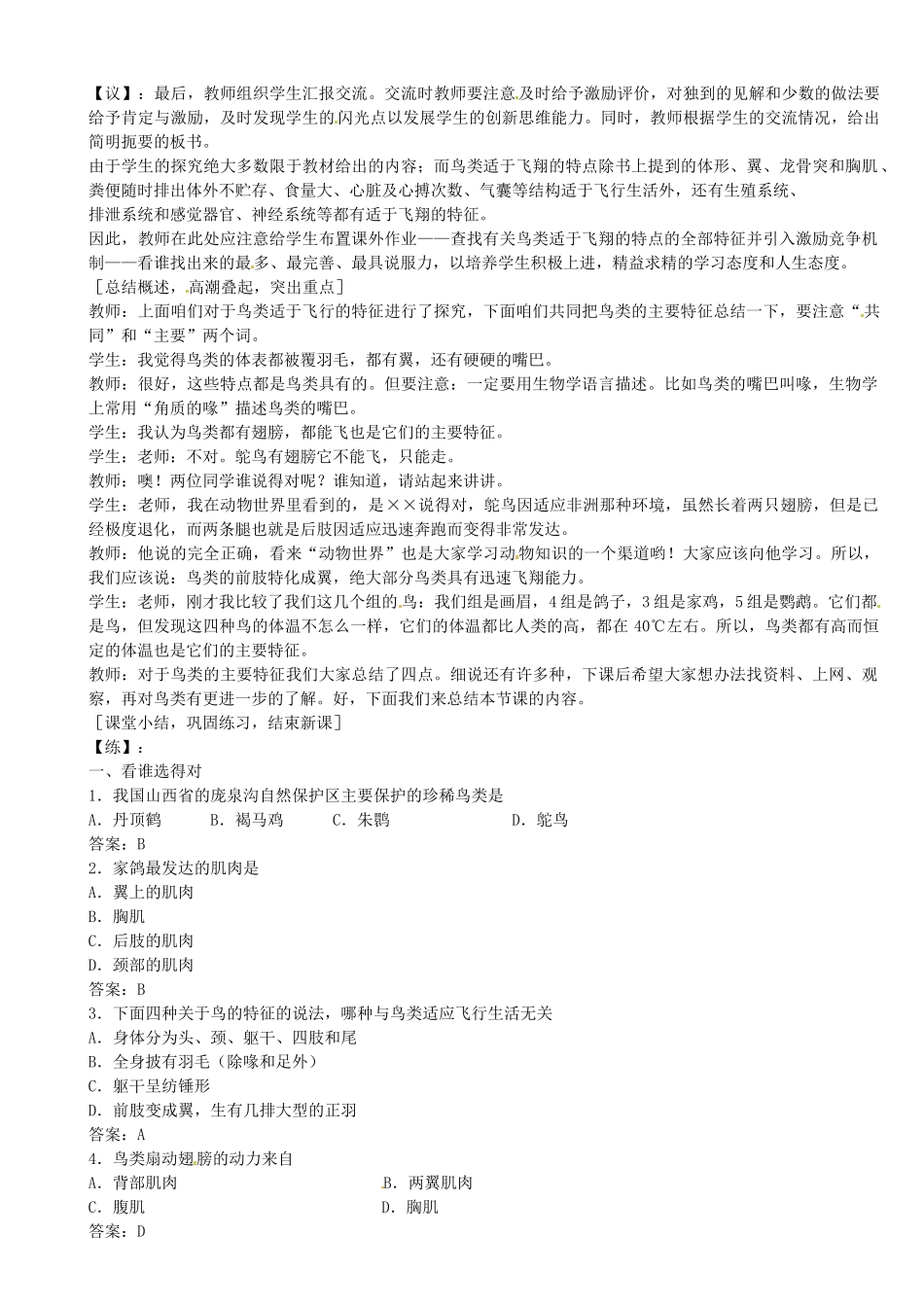 【议】：最后，教师组织学生汇报交流。交流时教师要注意及时给予激励评价，对独到的见解和少数的做法要给予肯定与激励，及时发现学生的闪光点以发展学生的创新思维能力。同时，教师根据学生的交流情况，给出简明扼要的板书。
由于学生的探究绝大多数限于教材给出的内容；而鸟类适于飞翔的特点除书上提到的体形、翼、龙骨突和胸肌、粪便随时排出体外不贮存、食量大、心脏及心搏次数、气囊等结构适于飞行生活外，还有生殖系统、排泄系统和感觉器官、神经系统等都有适于飞翔的特征。
因此，教师在此处应注意给学生布置课外作业——查找有关鸟类适于飞翔的特点的全部特征并引入激励竞争机制——看谁找出来的最多、最完善、最具说服力，以培养学生积极上进，精益求精的学习态度和人生态度。
［总结概述，高潮叠起，突出重点］
教师：上面咱们对于鸟类适于飞行的特征进行了探究，下面咱们共同把鸟类的主要特征总结一下，要注意“共同”和“主要”两个词。
学生：我觉得鸟类的体表都被覆羽毛，都有翼，还有硬硬的嘴巴。
教师：很好，这些特点都是鸟类具有的。但要注意：一定要用生物学语言描述。比如鸟类的嘴巴叫喙，生物学上常用“角质的喙”描述鸟类的嘴巴。
学生：我认为鸟类都有翅膀，都能飞也是它们的主要特征。
学生：老师：不对。鸵鸟有翅膀它不能飞，只能走。
教师：噢！两位同学谁说得对呢？谁知道，请站起来讲讲。
学生：老师，我在动物世界里看到的，是××说得对，鸵鸟因适应非洲那种环境，虽然长着两只翅膀，但是已经极度退化，而两条腿也就是后肢因适应迅速奔跑而变得非常发达。
教师：他说的完全正确，看来“动物世界”也是大家学习动物知识的一个渠道哟！大家应该向他学习。所以，我们应该说：鸟类的前肢特化成翼，绝大部分鸟类具有迅速飞翔能力。
学生：老师，刚才我比较了我们这几个组的鸟：我们组是画眉，4组是鸽子，3组是家鸡，5组是鹦鹉。它们都是鸟，但发现这四种鸟的体温不怎么一样，它们的体温都比人类的高，都在40℃左右。所以，鸟类都有高而恒定的体温也是它们的主要特征。
教师：对于鸟类的主要特征我们大家总结了四点。细说还有许多种，下课后希望大家想办法找资料、上网、观察，再对鸟类有更进一步的了解。好，下面我们来总结本节课的内容。
［课堂小结，巩固练习，结束新课］
【练】：
一、看谁选得对
1．我国山西省的庞泉沟自然保护区主要保护的珍稀鸟类是
A．丹顶鹤　B．褐马鸡　C．朱鹮　D．鸵鸟
答案：B
2．家鸽最发达的肌肉是
A．翼上的肌肉
B．胸肌
C．后肢的肌肉
D．颈部的肌肉
答案：B
3．下面四种关于鸟的特征的说法，哪种与鸟类适应飞行生活无关
A．身体分为头、颈、躯干、四肢和尾
B．全身披有羽毛（除喙和足外）
C．躯干呈纺锤形
D．前肢变成翼，生有几排大型的正羽
答案：A
4．鸟类扇动翅膀的动力来自
A．背部肌肉　B．两翼肌肉
C．腹肌　D．胸肌
答案：D